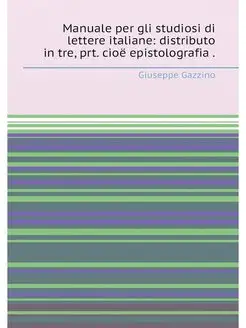 Manuale per gli studiosi di lettere italiane: distributo in tre, prt. cioë epistolografia .

Giuseppe Gazzino